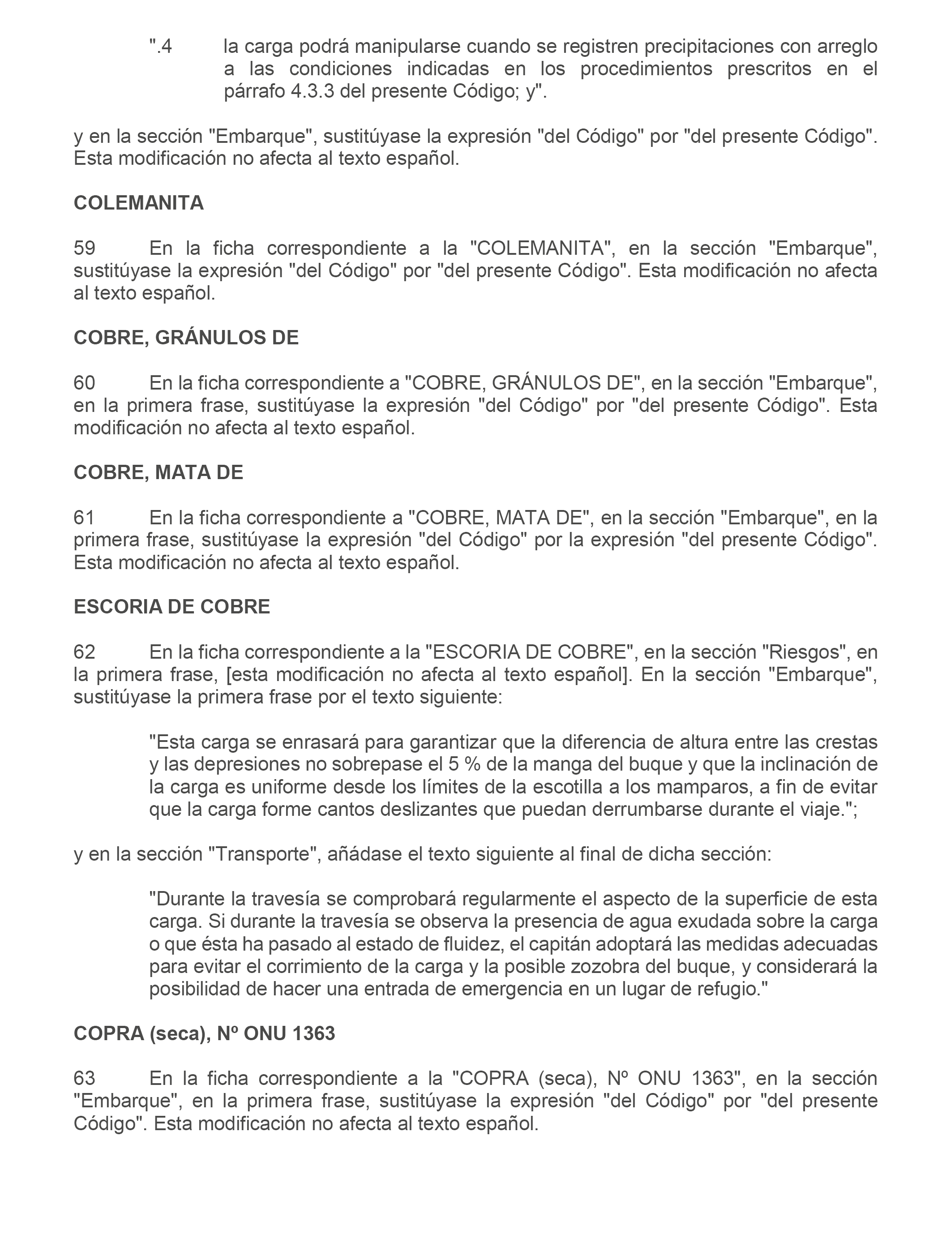 ".4 la carga podrá manipularse cuando se registren precipitaciones con arreglo a las condiciones indicadas en los procedimientos prescritos en el párrafo 4.3.3 del presente Código; y".

y en la sección "Embarque", sustitúyase la expresión "del Código" por "del presente Código". Esta modificación no afecta al texto español.

COLEMANITA

59 En la ficha correspondiente a la "COLEMANITA", en la sección "Embarque", sustitúyase la expresión "del Código" por "del presente Código". Esta modificación no afecta al texto español.

COBRE, GRÁNULOS DE

60 En la ficha correspondiente a "COBRE, GRÁNULOS DE", en la sección "Embarque", en la primera frase, sustitúyase la expresión "del Código" por "del presente Código". Esta modificación no afecta al texto español.

COBRE, MATA DE

61 En la ficha correspondiente a "COBRE, MATA DE", en la sección "Embarque", en la primera frase, sustitúyase la expresión "del Código" por la expresión "del presente Código". Esta modificación no afecta al texto español.

ESCORIA DE COBRE

62 En la ficha correspondiente a la "ESCORIA DE COBRE", en la sección "Riesgos", en la primera frase, [esta modificación no afecta al texto español]. En la sección "Embarque", sustitúyase la primera frase por el texto siguiente:

"Esta carga se enrasará para garantizar que la diferencia de altura entre las crestas y las depresiones no sobrepase el 5 % de la manga del buque y que la inclinación de la carga es uniforme desde los límites de la escotilla a los mamparos, a fin de evitar que la carga forme cantos deslizantes que puedan derrumbarse durante el viaje.";

y en la sección "Transporte", añádase el texto siguiente al final de dicha sección:

"Durante la travesía se comprobará regularmente el aspecto de la superficie de esta carga. Si durante la travesía se observa la presencia de agua exudada sobre la carga o que ésta ha pasado al estado de fluidez, el capitán adoptará las medidas adecuadas para evitar el corrimiento de la carga y la posible zozobra del buque, y considerará la posibilidad de hacer una entrada de emergencia en un lugar de refugio."

COPRA (seca), Nº ONU 1363

63 En la ficha correspondiente a la "COPRA (seca), Nº ONU 1363", en la sección "Embarque", en la primera frase, sustitúyase la expresión "del Código" por "del presente Código". Esta modificación no afecta al texto español.